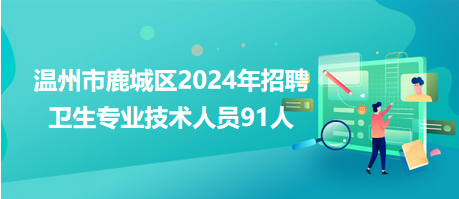 温州市鹿城区2024年招聘卫生专业技术人员91人